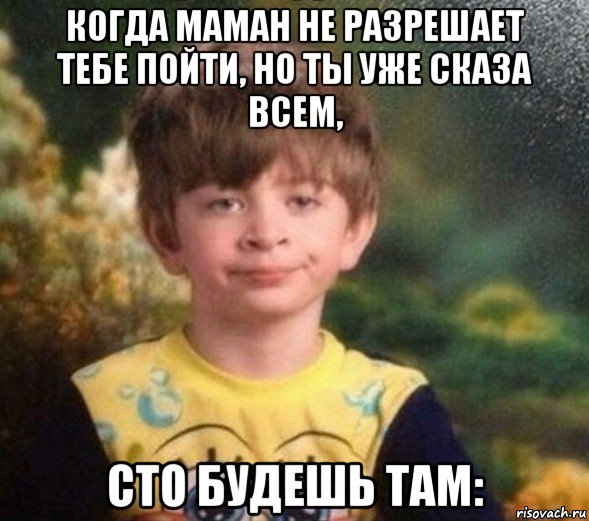 КОГДА МАМАН НЕ РАЗРЕШАЕТ ТЕБЕ ПОЙТИ, НО ТЫ УЖЕ СКАЗА ВСЕМ,

СТО БУДЕШЬ ТАМ:

risovach.ru